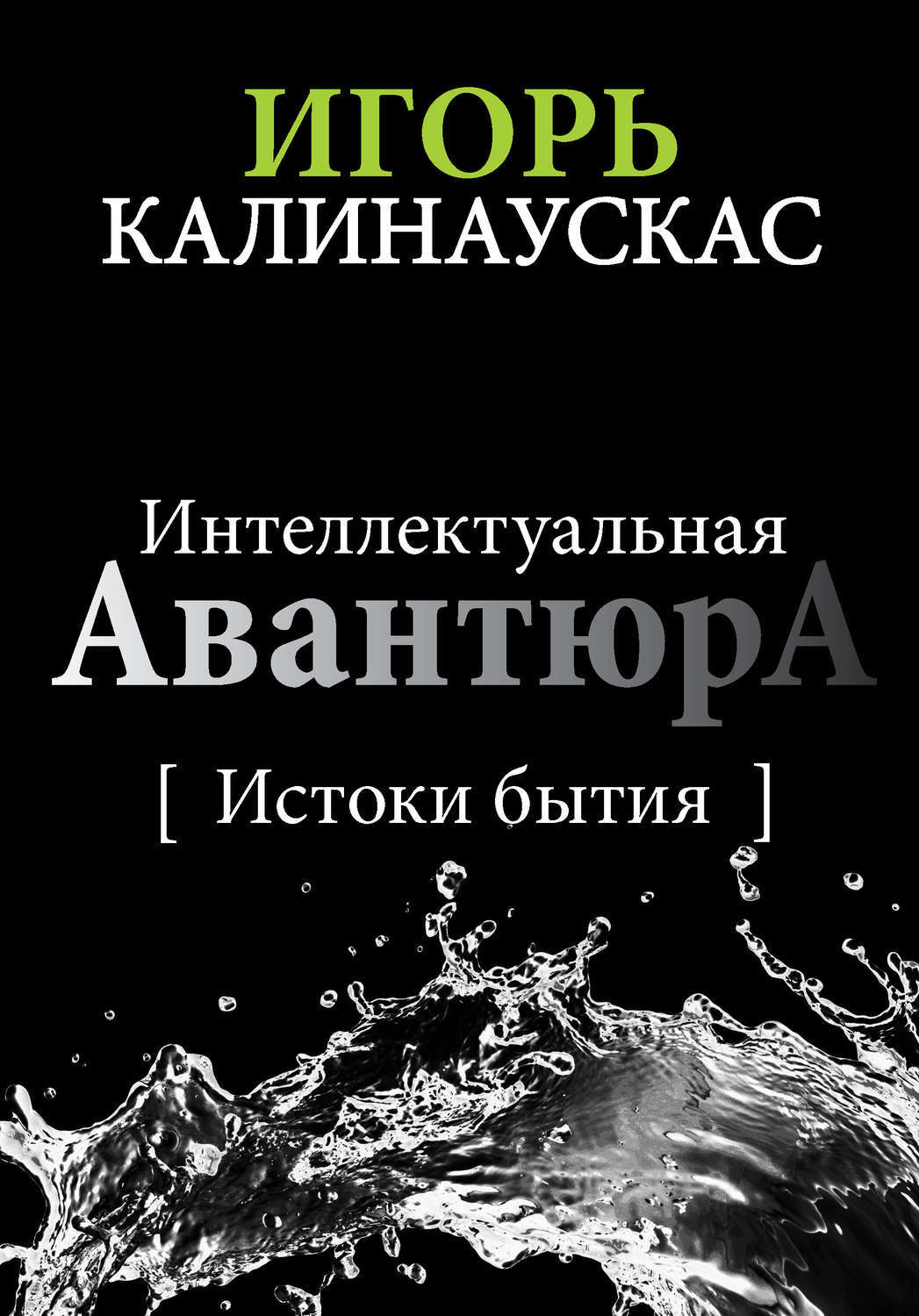 ИГОРЬ
КАЛИНАУСКАС

Интеллектуальная
АвантюрА

[ Истоки бытия ]